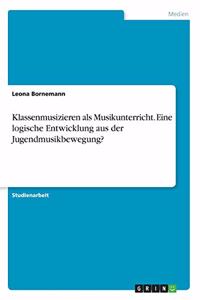 Medien

Leona Bornemann

Klassenmusizieren als Musikunterricht. Eine logische Entwicklung aus der Jugendmusikbewegung?

Studienarbeit

GRIN